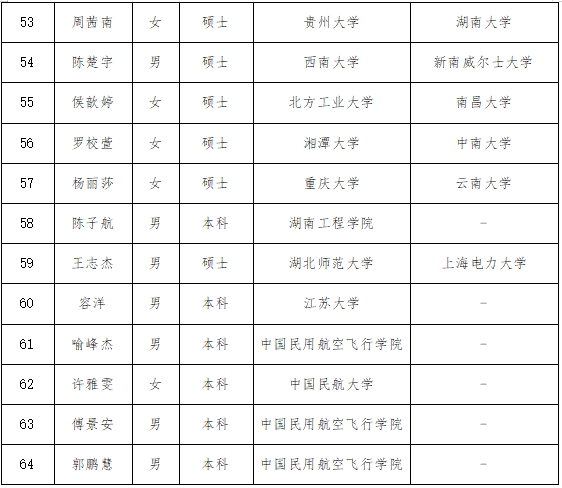 | 53 | 周茜南 | 女 | 硕士 | 贵州大学 | 湖南大学 |
|---|---|---|---|---|---|
| 54 | 陈楚宇 | 男 | 硕士 | 西南大学 | 新南威尔士大学 |
| 55 | 侯歆婷 | 女 | 硕士 | 北方工业大学 | 南昌大学 |
| 56 | 罗校萱 | 女 | 硕士 | 湘潭大学 | 中南大学 |
| 57 | 杨丽莎 | 女 | 硕士 | 重庆大学 | 云南大学 |
| 58 | 陈子航 | 男 | 本科 | 湖南工程学院 | - |
| 59 | 王志杰 | 男 | 硕士 | 湖北师范大学 | 上海电力大学 |
| 60 | 容洋 | 男 | 本科 | 江苏大学 | - |
| 61 | 喻峰杰 | 男 | 本科 | 中国民用航空飞行学院 | - |
| 62 | 许雅雯 | 女 | 本科 | 中国民航大学 | - |
| 63 | 傅景安 | 男 | 本科 | 中国民用航空飞行学院 | - |
| 64 | 郭鹏慧 | 男 | 本科 | 中国民用航空飞行学院 | - |